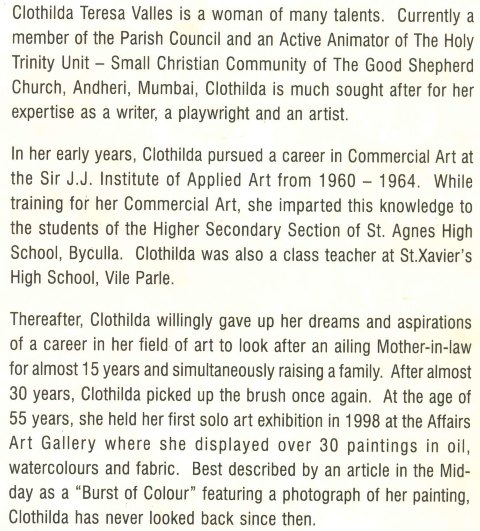 Clothilda Teresa Valles is a woman of many talents. Currently a member of the Parish Council and an Active Animator of The Holy Trinity Unit – Small Christian Community of The Good Shepherd Church, Andheri, Mumbai, Clothilda is much sought after for her expertise as a writer, a playwright and an artist.

In her early years, Clothilda pursued a career in Commercial Art at the Sir J.J. Institute of Applied Art from 1960 – 1964. While training for her Commercial Art, she imparted this knowledge to the students of the Higher Secondary Section of St. Agnes High School, Byculla. Clothilda was also a class teacher at St.Xavier's High School, Vile Parle.

Thereafter, Clothilda willingly gave up her dreams and aspirations of a career in her field of art to look after an ailing Mother-in-law for almost 15 years and simultaneously raising a family. After almost 30 years, Clothilda picked up the brush once again. At the age of 55 years, she held her first solo art exhibition in 1998 at the Affairs Art Gallery where she displayed over 30 paintings in oil, watercolours and fabric. Best described by an article in the Mid-day as a "Burst of Colour" featuring a photograph of her painting, Clothilda has never looked back since then.